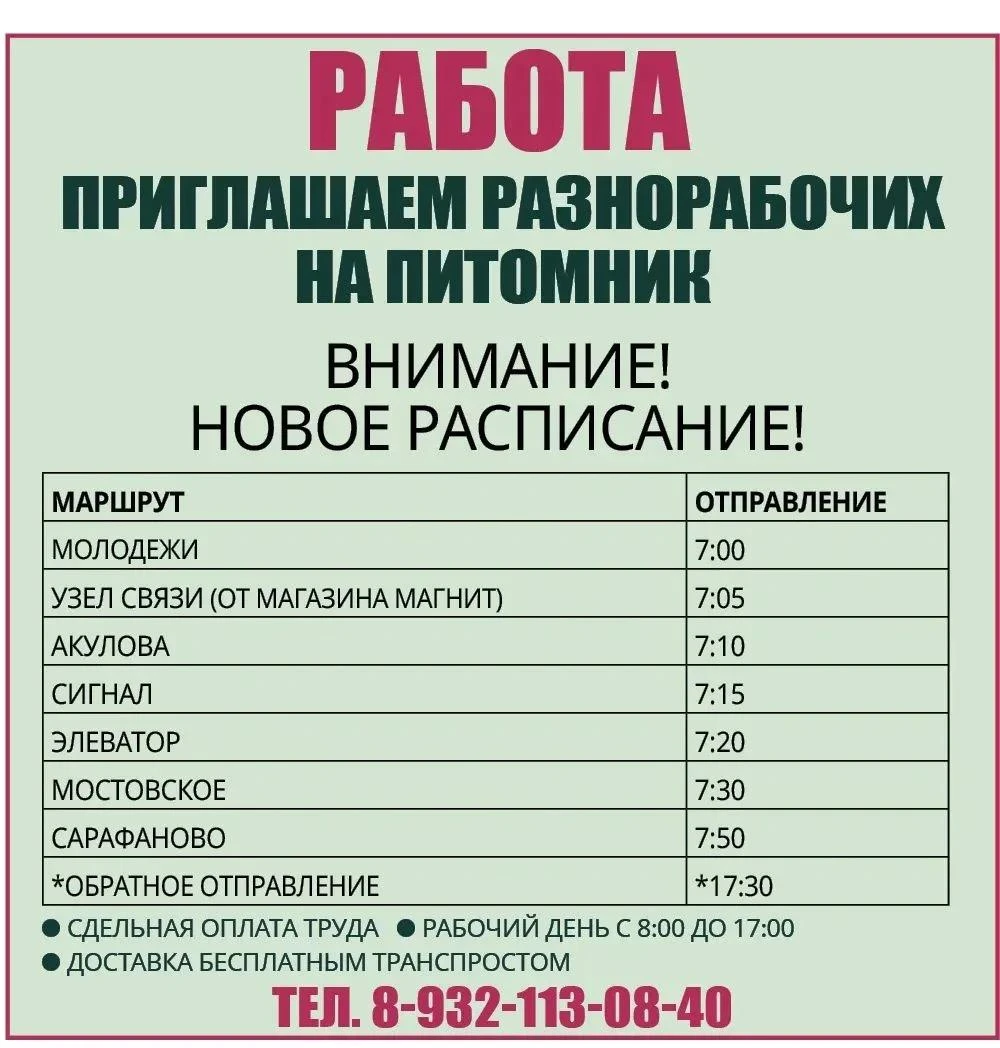 РАБОТА

ПРИГЛАШАЕМ РАЗНОРАБОЧИХ
НА ПИТОМНИК

ВНИМАНИЕ!
НОВОЕ РАСПИСАНИЕ!

| МАРШРУТ | ОТПРАВЛЕНИЕ |
|---|---|
| МОЛОДЕЖИ | 7:00 |
| УЗЕЛ СВЯЗИ (ОТ МАГАЗИНА МАГНИТ) | 7:05 |
| АКУЛОВА | 7:10 |
| СИГНАЛ | 7:15 |
| ЭЛЕВАТОР | 7:20 |
| МОСТОВСКОЕ | 7:30 |
| САРАФАНОВО | 7:50 |
| *ОБРАТНОЕ ОТПРАВЛЕНИЕ | *17:30 |

• СДЕЛЬНАЯ ОПЛАТА ТРУДА • РАБОЧИЙ ДЕНЬ С 8:00 ДО 17:00
• ДОСТАВКА БЕСПЛАТНЫМ ТРАНСПРОСТОМ

ТЕЛ. 8-932-113-08-40